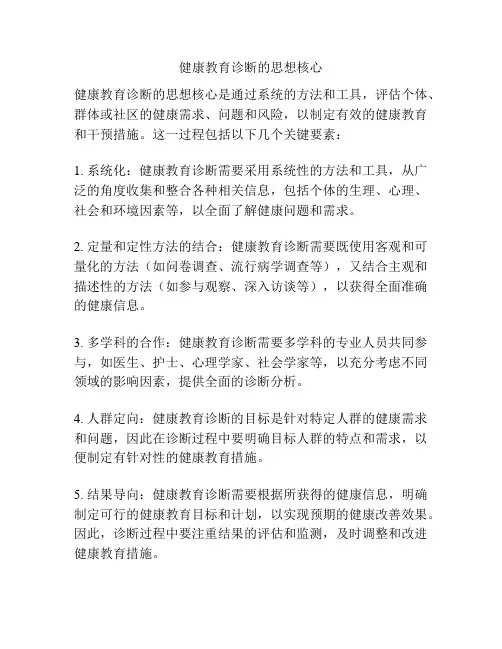 健康教育诊断的思想核心

健康教育诊断的思想核心是通过系统的方法和工具，评估个体、群体或社区的健康需求、问题和风险，以制定有效的健康教育和干预措施。这一过程包括以下几个关键要素：

1. 系统化：健康教育诊断需要采用系统性的方法和工具，从广泛的角度收集和整合各种相关信息，包括个体的生理、心理、社会和环境因素等，以全面了解健康问题和需求。

2. 定量和定性方法的结合：健康教育诊断需要既使用客观和可量化的方法（如问卷调查、流行病学调查等），又结合主观和描述性的方法（如参与观察、深入访谈等），以获得全面准确的健康信息。

3. 多学科的合作：健康教育诊断需要多学科的专业人员共同参与，如医生、护士、心理学家、社会学家等，以充分考虑不同领域的影响因素，提供全面的诊断分析。

4. 人群定向：健康教育诊断的目标是针对特定人群的健康需求和问题，因此在诊断过程中要明确目标人群的特点和需求，以便制定有针对性的健康教育措施。

5. 结果导向：健康教育诊断需要根据所获得的健康信息，明确制定可行的健康教育目标和计划，以实现预期的健康改善效果。因此，诊断过程中要注重结果的评估和监测，及时调整和改进健康教育措施。